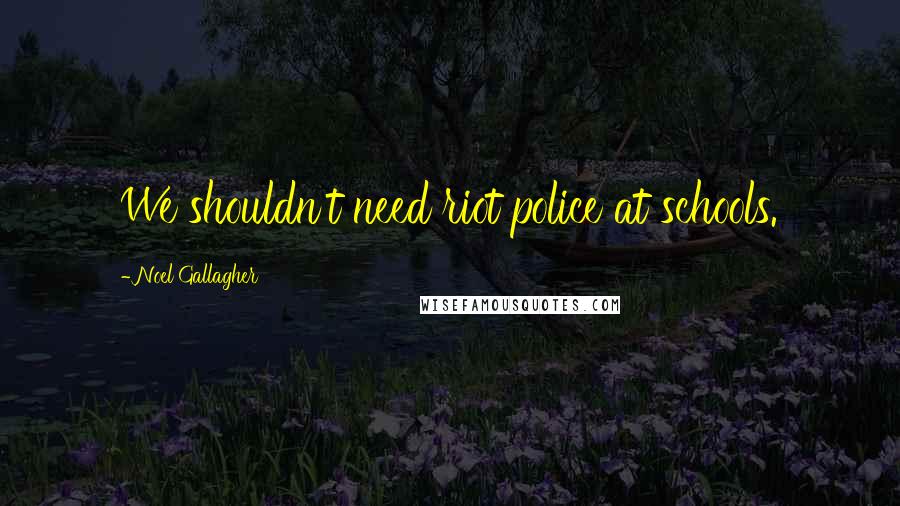 We shouldn't need riot police at schools.

-Noel Gallagher

WISEFAMOUSQUOTES.COM